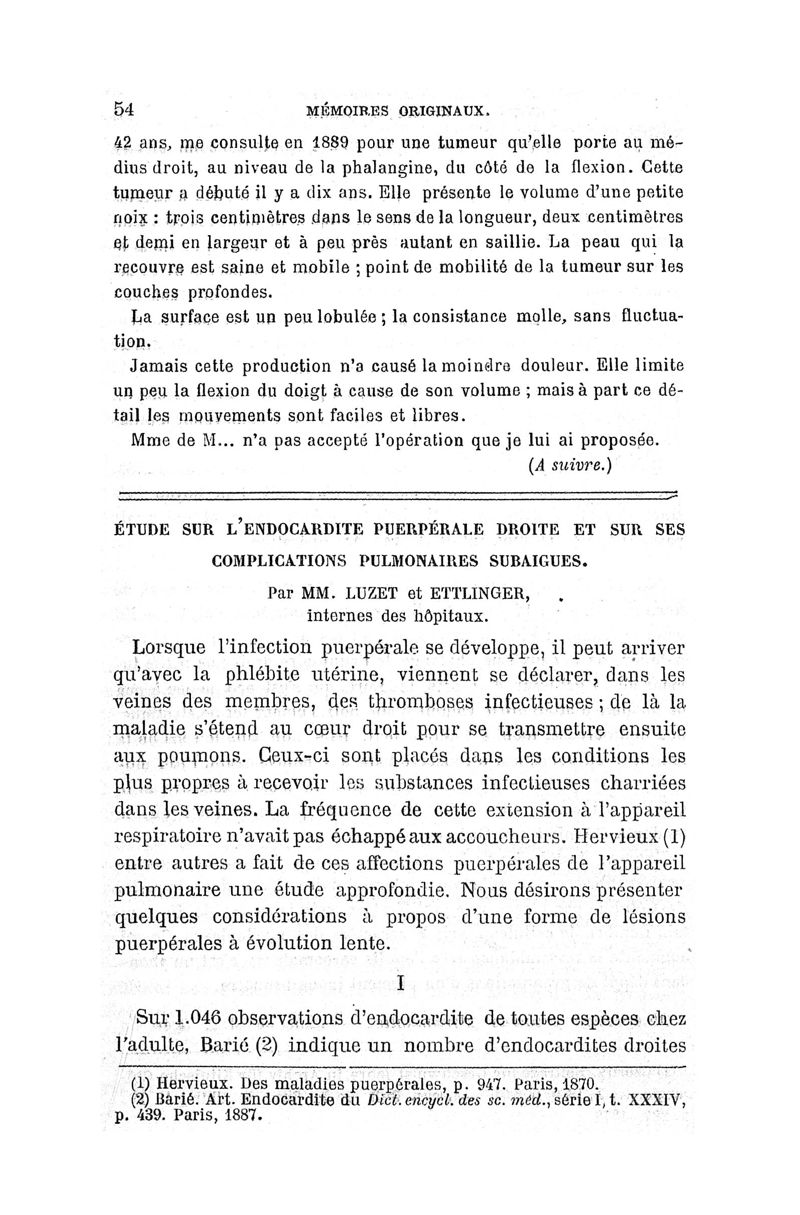 54 MÉMOIRES ORIGINAUX.

42 ans, me consulte en 1889 pour une tumeur qu'elle porte au médius droit, au niveau de la phalangine, du côté de la flexion. Cette tumeur a débuté il y a dix ans. Elle présente le volume d'une petite noix : trois centimètres dans le sens de la longueur, deux centimètres et demi en largeur et à peu près autant en saillie. La peau qui la recouvre est saine et mobile ; point de mobilité de la tumeur sur les couches profondes.

La surface est un peu lobulée ; la consistance molle, sans fluctuation.

Jamais cette production n'a causé la moindre douleur. Elle limite un peu la flexion du doigt à cause de son volume ; mais à part ce détail les mouvements sont faciles et libres.

Mme de M... n'a pas accepté l'opération que je lui ai proposée.

(A suivre.)

ÉTUDE SUR L'ENDOCARDITE PUERPÉRALE DROITE ET SUR SES COMPLICATIONS PULMONAIRES SUBAIGUES.

Par MM. LUZET et ETTLINGER, internes des hôpitaux.

Lorsque l'infection puerpérale se développe, il peut arriver qu'avec la phlébite utérine, viennent se déclarer, dans les veines des membres, des thromboses infectieuses ; de là la maladie s'étend au cœur droit pour se transmettre ensuite aux poumons. Ceux-ci sont placés dans les conditions les plus propres à recevoir les substances infectieuses charriées dans les veines. La fréquence de cette extension à l'appareil respiratoire n'avait pas échappé aux accoucheurs. Hervieux (1) entre autres a fait de ces affections puerpérales de l'appareil pulmonaire une étude approfondie. Nous désirons présenter quelques considérations à propos d'une forme de lésions puerpérales à évolution lente.

I

Sur 1.046 observations d'endocardite de toutes espèces chez l'adulte, Barié (2) indique un nombre d'endocardites droites

(1) Hervieux. Des maladies puerpérales, p. 947. Paris, 1870.
(2) Barié. Art. Endocardite du Dict. encycl. des sc. méd., série I, t. XXXIV, p. 439. Paris, 1887.